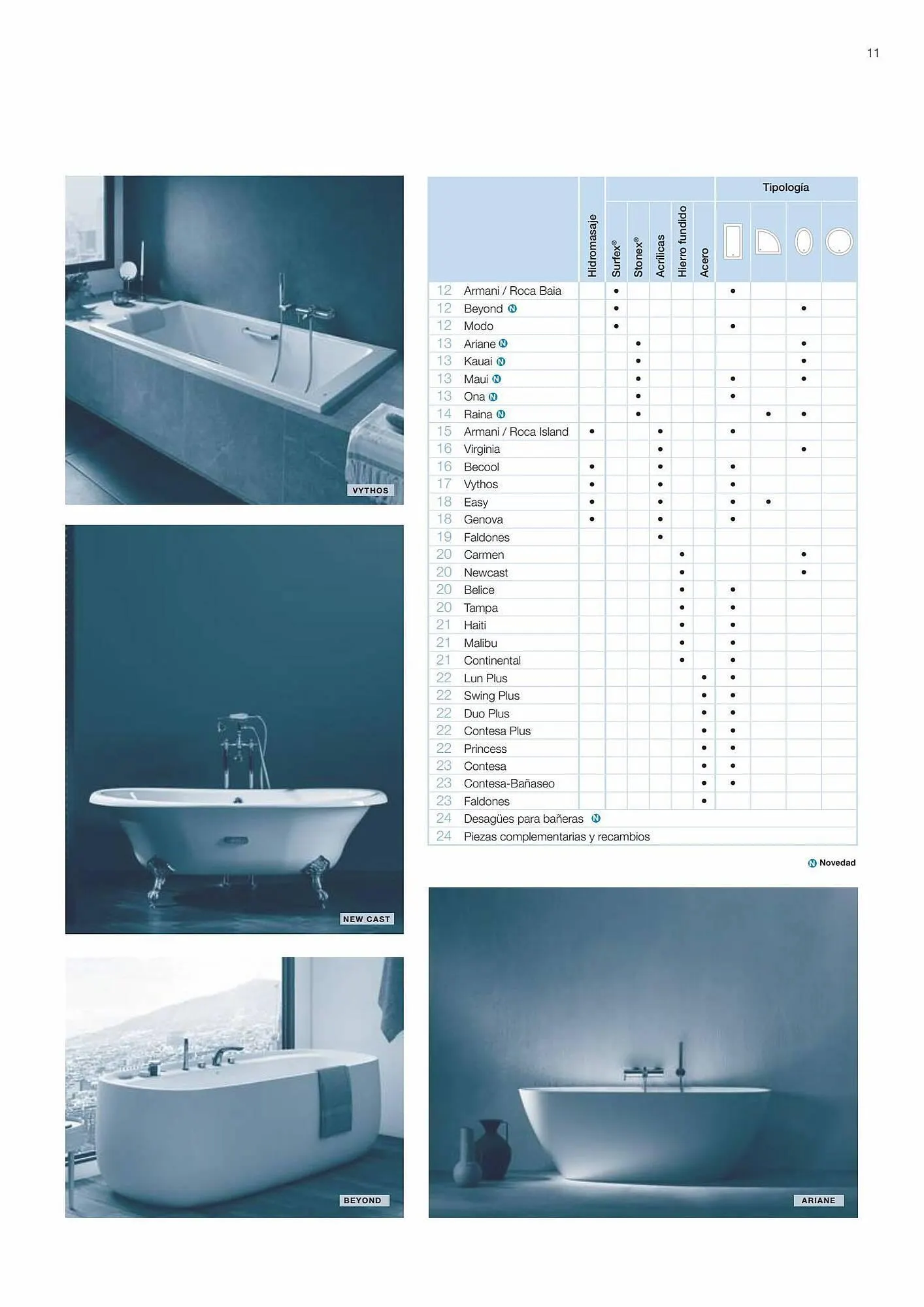 11

VYTHOS

NEW CAST

BEYOND

| | | Hidromasaje | Surfex® | Stonex® | Acrílicas | Hierro fundido | Acero | Tipología | | | |
|---|---|---|---|---|---|---|---|---|---|---|---|
| 12 | Armani / Roca Baia | | • | | | | | • | | | |
| 12 | Beyond Ⓝ | | • | | | | | | | • | |
| 12 | Modo | | • | | | | | • | | | |
| 13 | Ariane Ⓝ | | | • | | | | | | • | |
| 13 | Kauai Ⓝ | | | • | | | | | | • | |
| 13 | Maui Ⓝ | | | • | | | | • | | • | |
| 13 | Ona Ⓝ | | | • | | | | • | | | |
| 14 | Raina Ⓝ | | | • | | | | | • | • | |
| 15 | Armani / Roca Island | • | | | • | | | • | | | |
| 16 | Virginia | | | | • | | | | | • | |
| 16 | Becool | • | | | • | | | • | | | |
| 17 | Vythos | • | | | • | | | • | | | |
| 18 | Easy | • | | | • | | | • | • | | |
| 18 | Genova | • | | | • | | | • | | | |
| 19 | Faldones | | | | • | | | | | | |
| 20 | Carmen | | | | | • | | | | • | |
| 20 | Newcast | | | | | • | | | | • | |
| 20 | Belice | | | | | • | | • | | | |
| 20 | Tampa | | | | | • | | • | | | |
| 21 | Haiti | | | | | • | | • | | | |
| 21 | Malibu | | | | | • | | • | | | |
| 21 | Continental | | | | | • | | • | | | |
| 22 | Lun Plus | | | | | | • | • | | | |
| 22 | Swing Plus | | | | | | • | • | | | |
| 22 | Duo Plus | | | | | | • | • | | | |
| 22 | Contesa Plus | | | | | | • | • | | | |
| 22 | Princess | | | | | | • | • | | | |
| 23 | Contesa | | | | | | • | • | | | |
| 23 | Contesa-Bañaseo | | | | | | • | • | | | |
| 23 | Faldones | | | | | | • | | | | |
| 24 | Desagües para bañeras Ⓝ | | | | | | | | | | |
| 24 | Piezas complementarias y recambios | | | | | | | | | | |

Ⓝ Novedad

ARIANE